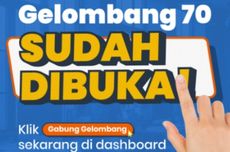 Gelombang 70

SUDAH DIBUKA!

Klik Gabung Gelombang sekarang di dashboard